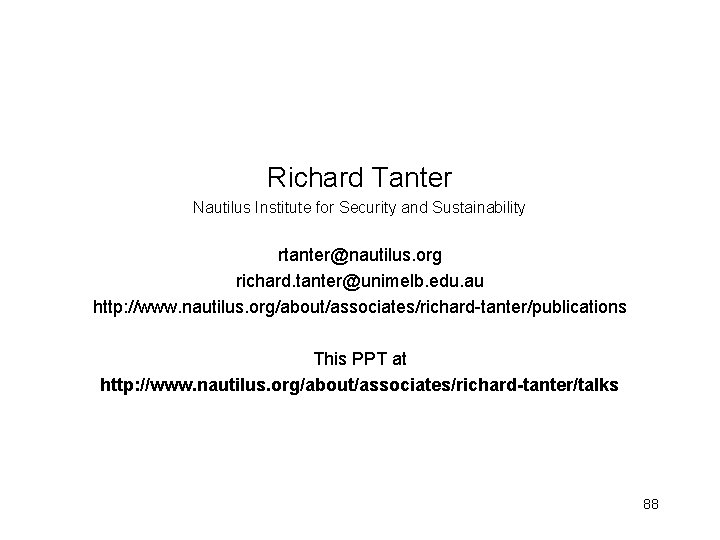 Richard Tanter

Nautilus Institute for Security and Sustainability

rtanter@nautilus.org
richard.tanter@unimelb.edu.au
http://www.nautilus.org/about/associates/richard-tanter/publications

This PPT at
http://www.nautilus.org/about/associates/richard-tanter/talks

88